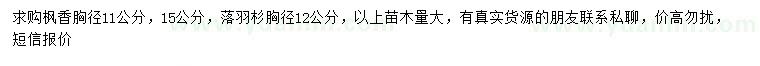 求购枫香胸径11公分，15公分，落羽杉胸径12公分，以上苗木量大，有真实货源的朋友联系私聊，价高勿扰，短信报价